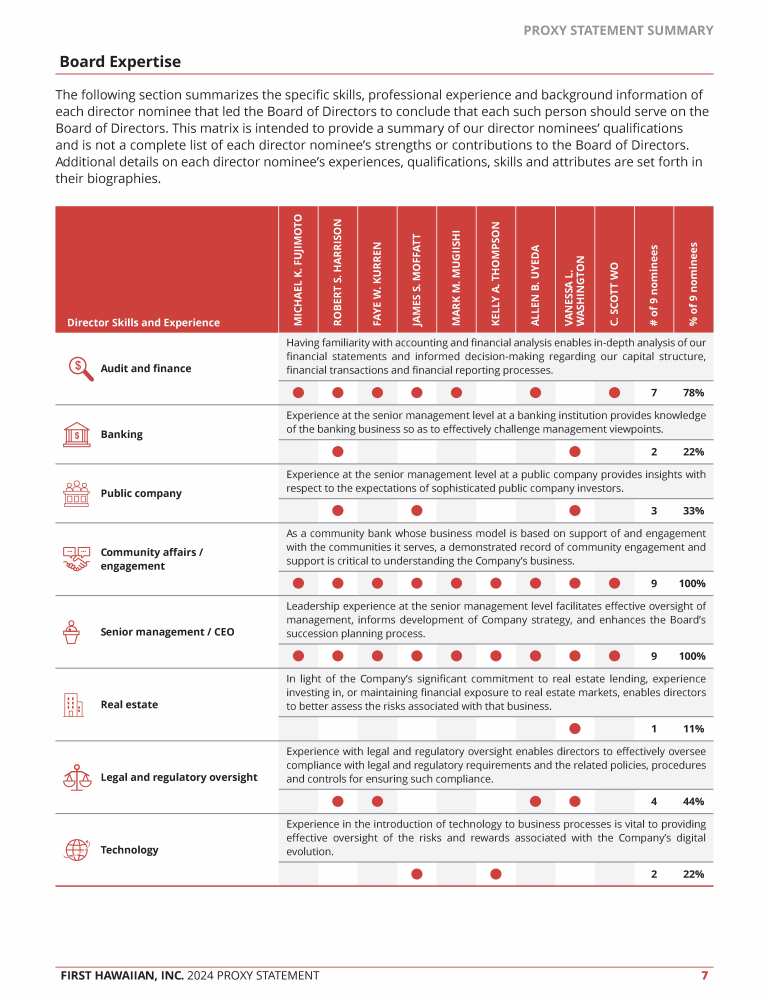 PROXY STATEMENT SUMMARY

Board Expertise

The following section summarizes the specific skills, professional experience and background information of each director nominee that led the Board of Directors to conclude that each such person should serve on the Board of Directors. This matrix is intended to provide a summary of our director nominees' qualifications and is not a complete list of each director nominee's strengths or contributions to the Board of Directors. Additional details on each director nominee's experiences, qualifications, skills and attributes are set forth in their biographies.

| Director Skills and Experience | MICHAEL K. FUJIMOTO | ROBERT S. HARRISON | FAYE W. KURREN | JAMES S. MOFFATT | MARK M. MUGIISHI | KELLY A. THOMPSON | ALLEN B. UYEDA | VANESSA L. WASHINGTON | C. SCOTT WO | # of 9 nominees | % of 9 nominees |
|---|---|---|---|---|---|---|---|---|---|---|---|
| Audit and finance | Having familiarity with accounting and financial analysis enables in-depth analysis of our financial statements and informed decision-making regarding our capital structure, financial transactions and financial reporting processes. | | | | | | | | | | |
| | ● | ● | ● | ● | ● | | ● | | ● | 7 | 78% |
| Banking | Experience at the senior management level at a banking institution provides knowledge of the banking business so as to effectively challenge management viewpoints. | | | | | | | | | | |
| | | ● | | | | | | ● | | 2 | 22% |
| Public company | Experience at the senior management level at a public company provides insights with respect to the expectations of sophisticated public company investors. | | | | | | | | | | |
| | | ● | | ● | | | | ● | | 3 | 33% |
| Community affairs / engagement | As a community bank whose business model is based on support of and engagement with the communities it serves, a demonstrated record of community engagement and support is critical to understanding the Company's business. | | | | | | | | | | |
| | ● | ● | ● | ● | ● | ● | ● | ● | ● | 9 | 100% |
| Senior management / CEO | Leadership experience at the senior management level facilitates effective oversight of management, informs development of Company strategy, and enhances the Board's succession planning process. | | | | | | | | | | |
| | ● | ● | ● | ● | ● | ● | ● | ● | ● | 9 | 100% |
| Real estate | In light of the Company's significant commitment to real estate lending, experience investing in, or maintaining financial exposure to real estate markets, enables directors to better assess the risks associated with that business. | | | | | | | | | | |
| | | | | | | | | ● | | 1 | 11% |
| Legal and regulatory oversight | Experience with legal and regulatory oversight enables directors to effectively oversee compliance with legal and regulatory requirements and the related policies, procedures and controls for ensuring such compliance. | | | | | | | | | | |
| | | ● | ● | | | | ● | ● | | 4 | 44% |
| Technology | Experience in the introduction of technology to business processes is vital to providing effective oversight of the risks and rewards associated with the Company's digital evolution. | | | | | | | | | | |
| | | | | ● | | ● | | | | 2 | 22% |

FIRST HAWAIIAN, INC. 2024 PROXY STATEMENT 7